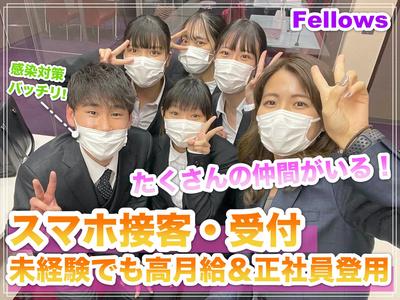 Fellows

感染対策
バッチリ!

たくさんの仲間がいる!

スマホ接客・受付
未経験でも高月給&正社員登用